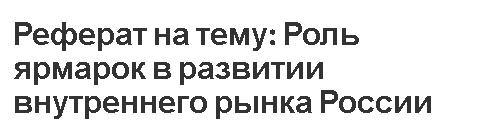 Реферат на тему: Роль ярмарок в развитии внутреннего рынка России